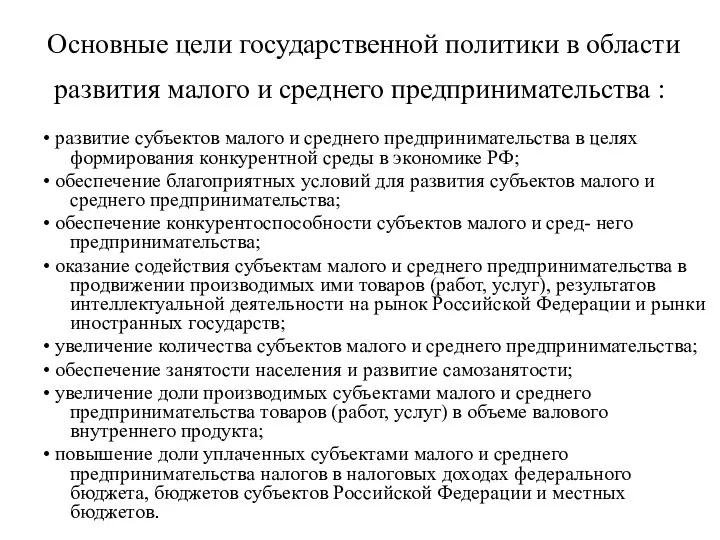 Основные цели государственной политики в области развития малого и среднего предпринимательства :

• развитие субъектов малого и среднего предпринимательства в целях формирования конкурентной среды в экономике РФ;
• обеспечение благоприятных условий для развития субъектов малого и среднего предпринимательства;
• обеспечение конкурентоспособности субъектов малого и сред- него предпринимательства;
• оказание содействия субъектам малого и среднего предпринимательства в продвижении производимых ими товаров (работ, услуг), результатов интеллектуальной деятельности на рынок Российской Федерации и рынки иностранных государств;
• увеличение количества субъектов малого и среднего предпринимательства;
• обеспечение занятости населения и развитие самозанятости;
• увеличение доли производимых субъектами малого и среднего предпринимательства товаров (работ, услуг) в объеме валового внутреннего продукта;
• повышение доли уплаченных субъектами малого и среднего предпринимательства налогов в налоговых доходах федерального бюджета, бюджетов субъектов Российской Федерации и местных бюджетов.